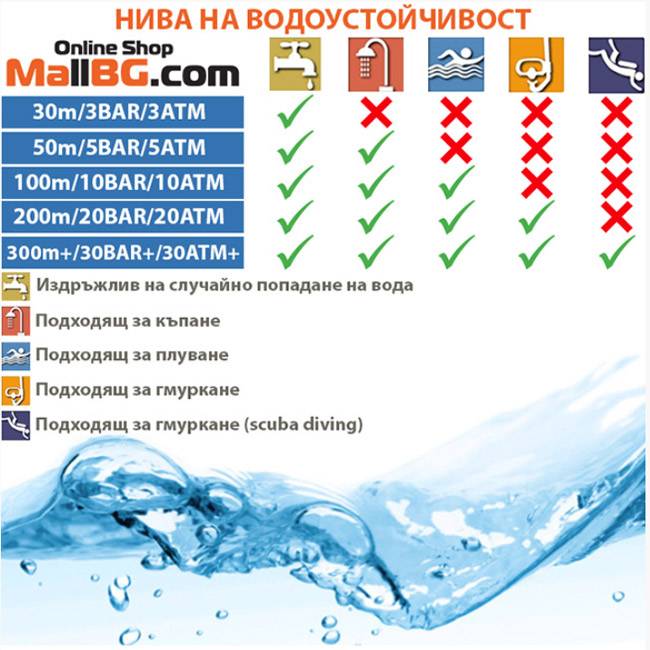 НИВА НА ВОДОУСТОЙЧИВОСТ

Online Shop
MallBG.com

| | | | | | |
|---|---|---|---|---|---|
| 30m/3BAR/3ATM | ✓ | ✗ | ✗ | ✗ | ✗ |
| 50m/5BAR/5ATM | ✓ | ✓ | ✗ | ✗ | ✗ |
| 100m/10BAR/10ATM | ✓ | ✓ | ✓ | ✗ | ✗ |
| 200m/20BAR/20ATM | ✓ | ✓ | ✓ | ✓ | ✗ |
| 300m+/30BAR+/30ATM+ | ✓ | ✓ | ✓ | ✓ | ✓ |

Издръжлив на случайно попадане на вода

Подходящ за къпане

Подходящ за плуване

Подходящ за гмуркане

Подходящ за гмуркане (scuba diving)